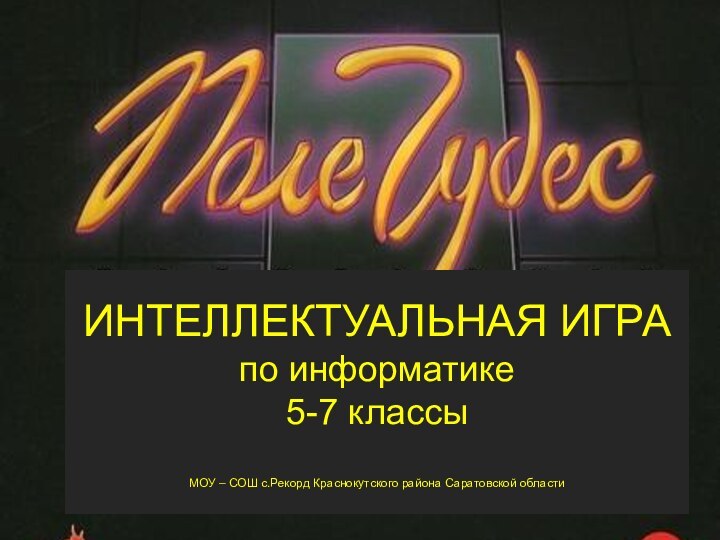 Поле Чудес

ИНТЕЛЛЕКТУАЛЬНАЯ ИГРА
по информатике
5-7 классы

МОУ – СОШ с.Рекорд Краснокутского района Саратовской области